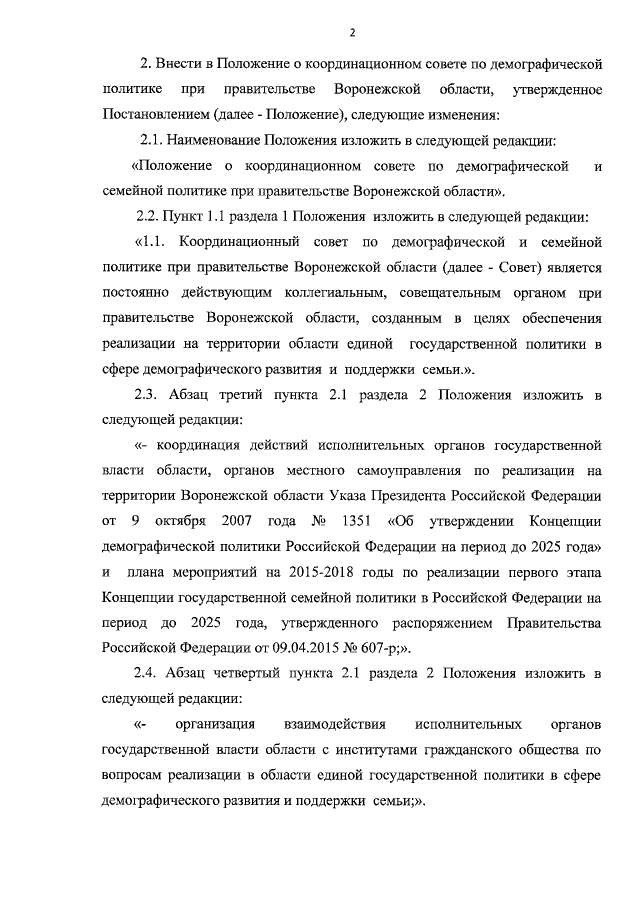 2

2. Внести в Положение о координационном совете по демографической политике при правительстве Воронежской области, утвержденное Постановлением (далее - Положение), следующие изменения:

2.1. Наименование Положения изложить в следующей редакции:

«Положение о координационном совете по демографической и семейной политике при правительстве Воронежской области».

2.2. Пункт 1.1 раздела 1 Положения изложить в следующей редакции:

«1.1. Координационный совет по демографической и семейной политике при правительстве Воронежской области (далее - Совет) является постоянно действующим коллегиальным, совещательным органом при правительстве Воронежской области, созданным в целях обеспечения реализации на территории области единой государственной политики в сфере демографического развития и поддержки семьи.».

2.3. Абзац третий пункта 2.1 раздела 2 Положения изложить в следующей редакции:

«- координация действий исполнительных органов государственной власти области, органов местного самоуправления по реализации на территории Воронежской области Указа Президента Российской Федерации от 9 октября 2007 года № 1351 «Об утверждении Концепции демографической политики Российской Федерации на период до 2025 года» и плана мероприятий на 2015-2018 годы по реализации первого этапа Концепции государственной семейной политики в Российской Федерации на период до 2025 года, утвержденного распоряжением Правительства Российской Федерации от 09.04.2015 № 607-р;».

2.4. Абзац четвертый пункта 2.1 раздела 2 Положения изложить в следующей редакции:

«- организация взаимодействия исполнительных органов государственной власти области с институтами гражданского общества по вопросам реализации в области единой государственной политики в сфере демографического развития и поддержки семьи;».